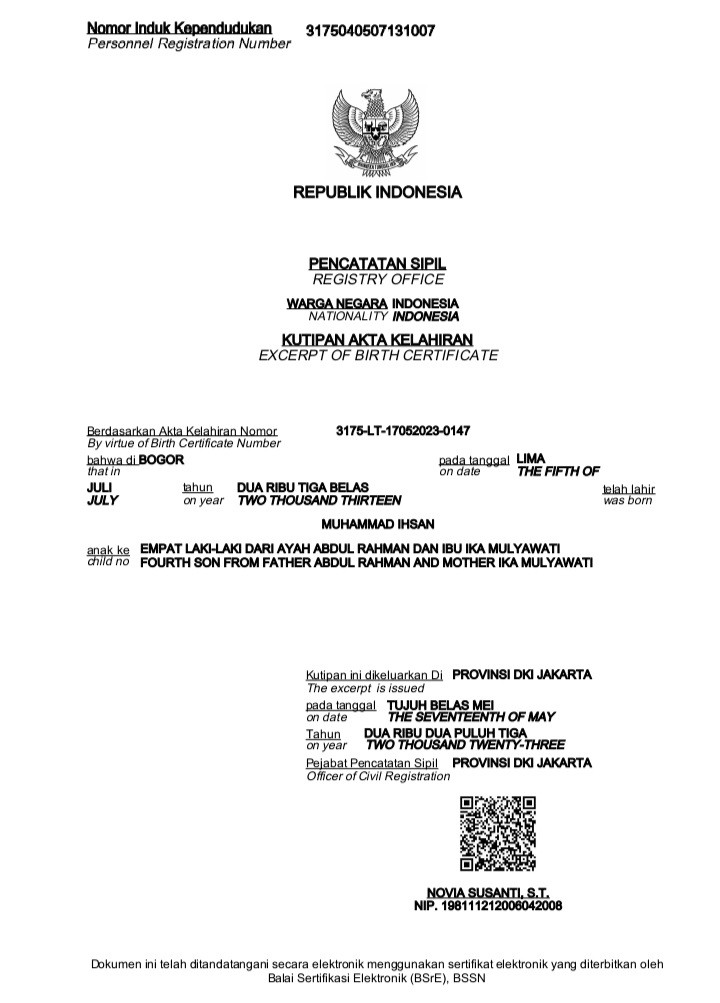 Nomor Induk Kependudukan 3175040507131007
Personnel Registration Number

REPUBLIK INDONESIA

PENCATATAN SIPIL
REGISTRY OFFICE

WARGA NEGARA INDONESIA
NATIONALITY INDONESIA

KUTIPAN AKTA KELAHIRAN
EXCERPT OF BIRTH CERTIFICATE

Berdasarkan Akta Kelahiran Nomor 3175-LT-17052023-0147
By virtue of Birth Certificate Number

bahwa di BOGOR pada tanggal LIMA
that in on date THE FIFTH OF

JULI tahun DUA RIBU TIGA BELAS telah lahir
JULY on year TWO THOUSAND THIRTEEN was born

MUHAMMAD IHSAN

anak ke EMPAT LAKI-LAKI DARI AYAH ABDUL RAHMAN DAN IBU IKA MULYAWATI
child no FOURTH SON FROM FATHER ABDUL RAHMAN AND MOTHER IKA MULYAWATI

Kutipan ini dikeluarkan Di PROVINSI DKI JAKARTA
The excerpt is issued

pada tanggal TUJUH BELAS MEI
on date THE SEVENTEENTH OF MAY

Tahun DUA RIBU DUA PULUH TIGA
on year TWO THOUSAND TWENTY-THREE

Pejabat Pencatatan Sipil PROVINSI DKI JAKARTA
Officer of Civil Registration

NOVIA SUSANTI, S.T.
NIP. 198111212006042008

Dokumen ini telah ditandatangani secara elektronik menggunakan sertifikat elektronik yang diterbitkan oleh Balai Sertifikasi Elektronik (BSrE), BSSN